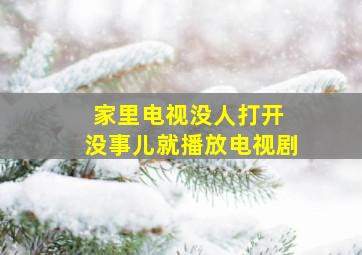 家里电视没人打开
没事儿就播放电视剧